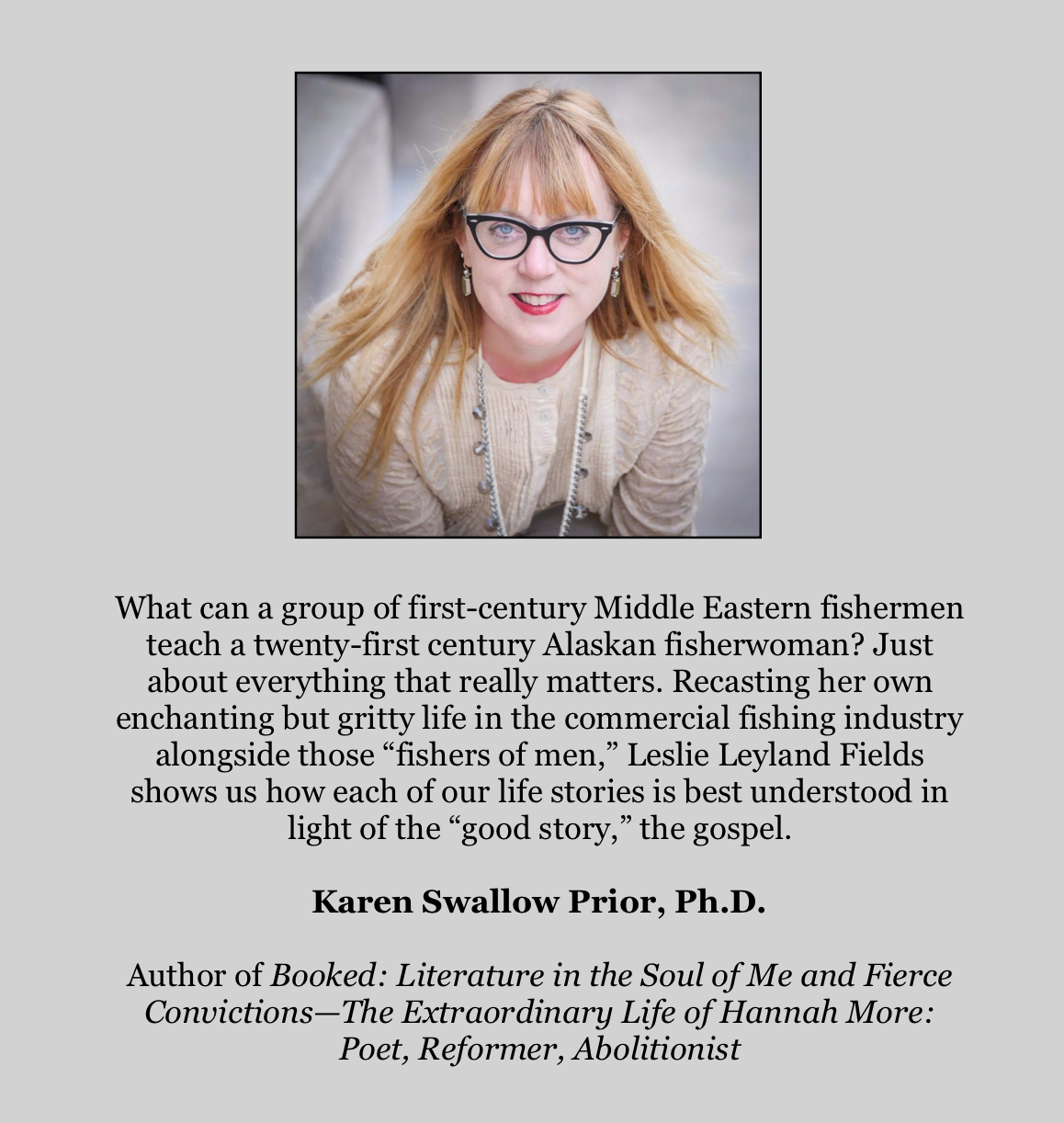 What can a group of first-century Middle Eastern fishermen teach a twenty-first century Alaskan fisherwoman? Just about everything that really matters. Recasting her own enchanting but gritty life in the commercial fishing industry alongside those "fishers of men," Leslie Leyland Fields shows us how each of our life stories is best understood in light of the "good story," the gospel.

Karen Swallow Prior, Ph.D.

Author of Booked: Literature in the Soul of Me and Fierce Convictions—The Extraordinary Life of Hannah More: Poet, Reformer, Abolitionist